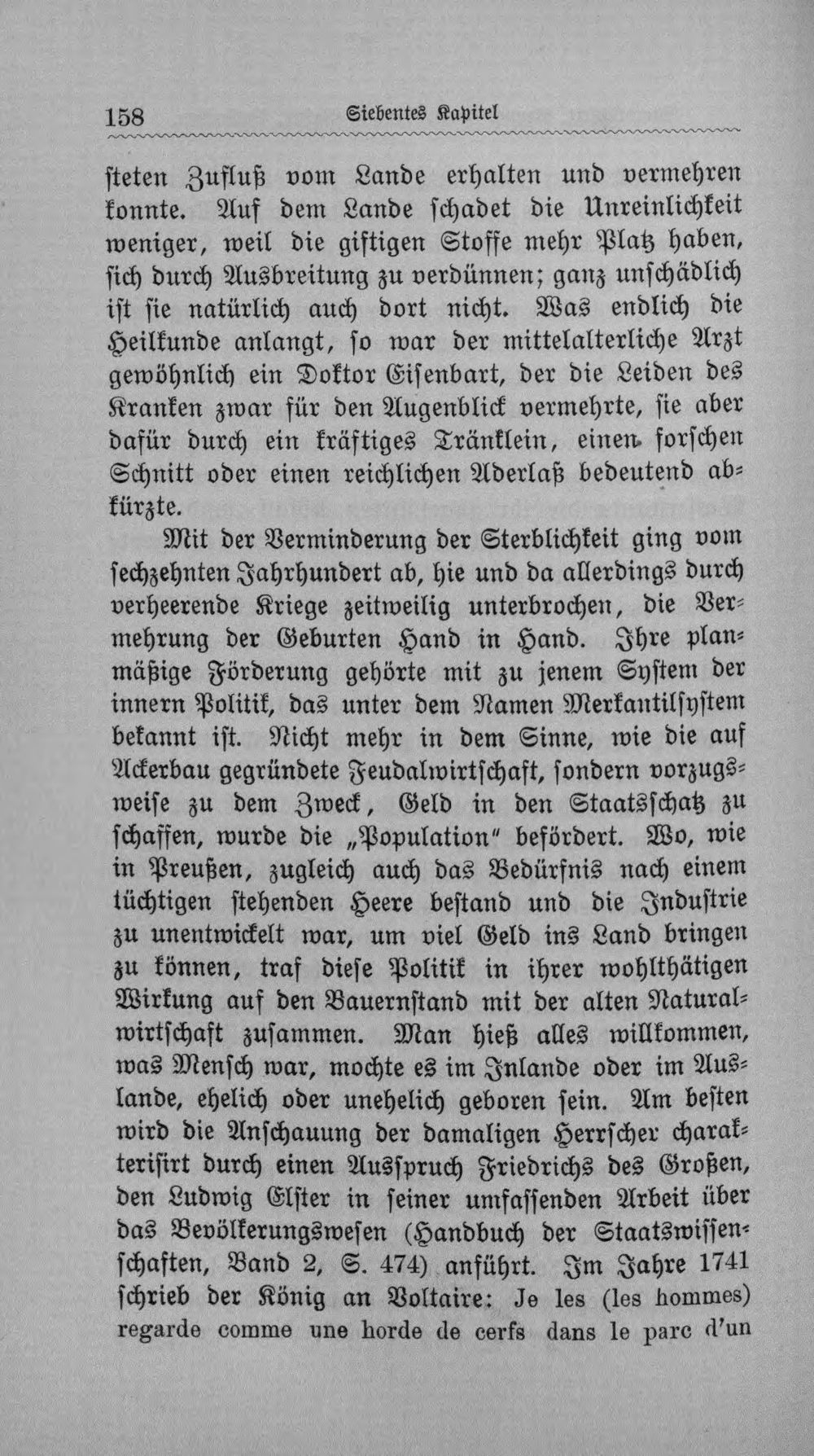 158 Siebentes Kapitel

steten Zufluß vom Lande erhalten und vermehren konnte. Auf dem Lande schadet die Unreinlichkeit weniger, weil die giftigen Stoffe mehr Platz haben, sich durch Ausbreitung zu verdünnen; ganz unschädlich ist sie natürlich auch dort nicht. Was endlich die Heilkunde anlangt, so war der mittelalterliche Arzt gewöhnlich ein Doktor Eisenbart, der die Leiden des Kranken zwar für den Augenblick vermehrte, sie aber dafür durch ein kräftiges Tränklein, einen forschen Schnitt oder einen reichlichen Aderlaß bedeutend abkürzte.

Mit der Verminderung der Sterblichkeit ging vom sechzehnten Jahrhundert ab, hie und da allerdings durch verheerende Kriege zeitweilig unterbrochen, die Vermehrung der Geburten Hand in Hand. Ihre planmäßige Förderung gehörte mit zu jenem System der innern Politik, das unter dem Namen Merkantilsystem bekannt ist. Nicht mehr in dem Sinne, wie die auf Ackerbau gegründete Feudalwirtschaft, sondern vorzugsweise zu dem Zweck, Geld in den Staatsschatz zu schaffen, wurde die „Population" befördert. Wo, wie in Preußen, zugleich auch das Bedürfnis nach einem tüchtigen stehenden Heere bestand und die Industrie zu unentwickelt war, um viel Geld ins Land bringen zu können, traf diese Politik in ihrer wohlthätigen Wirkung auf den Bauernstand mit der alten Naturalwirtschaft zusammen. Man hieß alles willkommen, was Mensch war, mochte es im Inlande oder im Auslande, ehelich oder unehelich geboren sein. Am besten wird die Anschauung der damaligen Herrscher charakterisirt durch einen Ausspruch Friedrichs des Großen, den Ludwig Elster in seiner umfassenden Arbeit über das Bevölkerungswesen (Handbuch der Staatswissenschaften, Band 2, S. 474) anführt. Im Jahre 1741 schrieb der König an Voltaire: Je les (les hommes) regarde comme une horde de cerfs dans le parc d'un